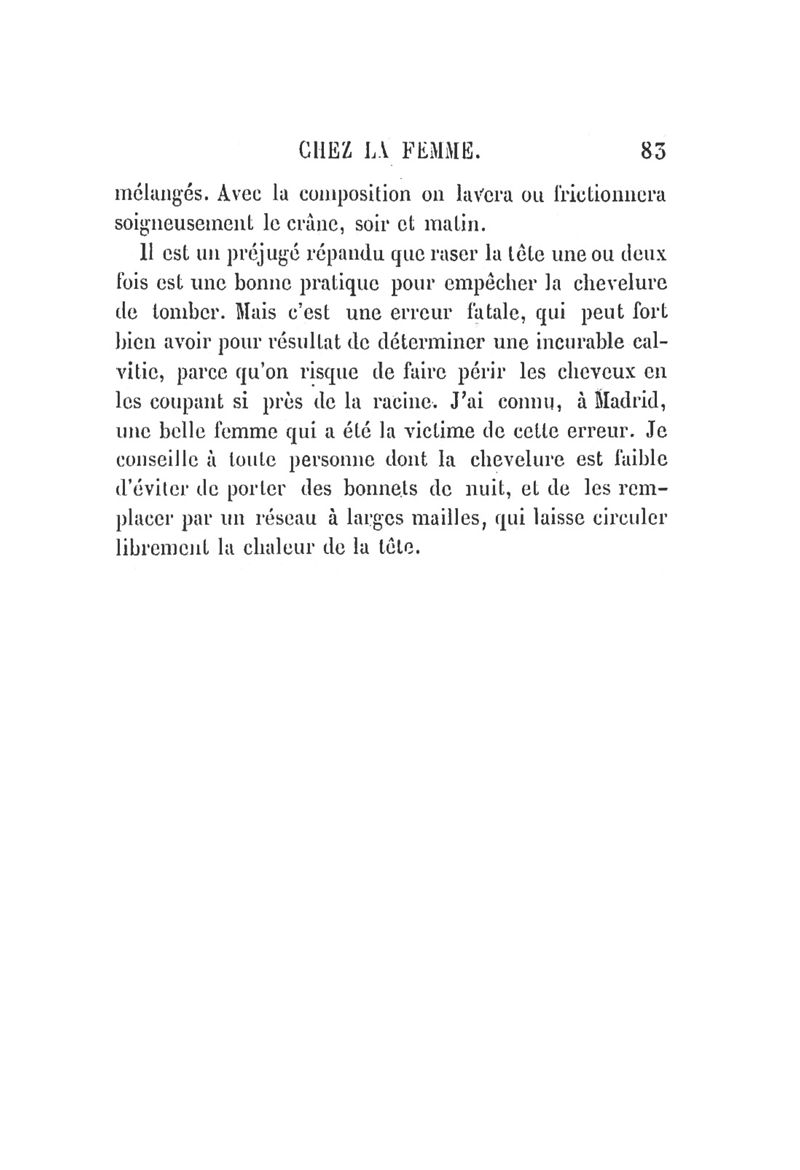 CHEZ LA FEMME. 83

mélangés. Avec la composition on lavera ou frictionnera soigneusement le crâne, soir et matin.

Il est un préjugé répandu que raser la tête une ou deux fois est une bonne pratique pour empêcher la chevelure de tomber. Mais c'est une erreur fatale, qui peut fort bien avoir pour résultat de déterminer une incurable calvitie, parce qu'on risque de faire périr les cheveux en les coupant si près de la racine. J'ai connu, à Madrid, une belle femme qui a été la victime de cette erreur. Je conseille à toute personne dont la chevelure est faible d'éviter de porter des bonnets de nuit, et de les remplacer par un réseau à larges mailles, qui laisse circuler librement la chaleur de la tête.